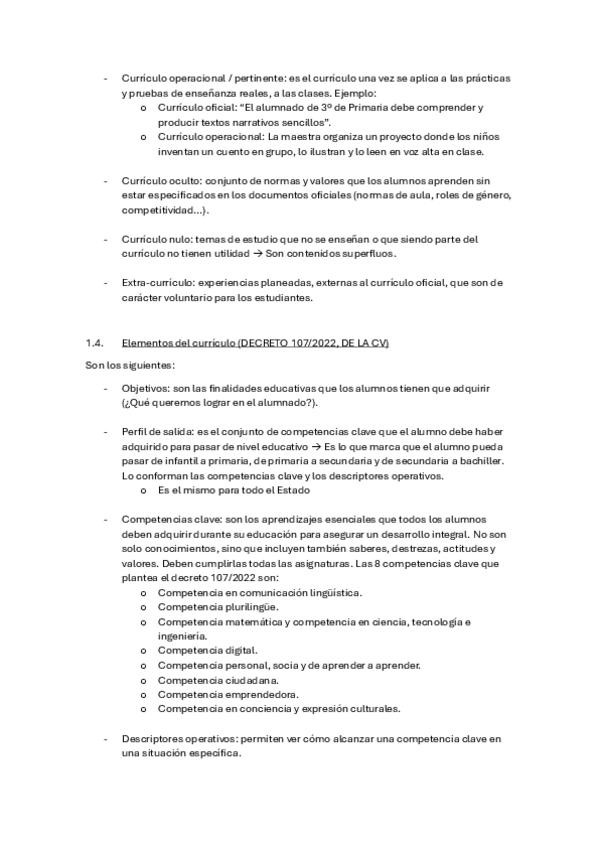 - Currículo operacional / pertinente: es el currículo una vez se aplica a las prácticas y pruebas de enseñanza reales, a las clases. Ejemplo:
  o Currículo oficial: "El alumnado de 3º de Primaria debe comprender y producir textos narrativos sencillos".
  o Currículo operacional: La maestra organiza un proyecto donde los niños inventan un cuento en grupo, lo ilustran y lo leen en voz alta en clase.

- Currículo oculto: conjunto de normas y valores que los alumnos aprenden sin estar especificados en los documentos oficiales (normas de aula, roles de género, competitividad...).

- Currículo nulo: temas de estudio que no se enseñan o que siendo parte del currículo no tienen utilidad → Son contenidos superfluos.

- Extra-currículo: experiencias planeadas, externas al currículo oficial, que son de carácter voluntario para los estudiantes.

1.4. Elementos del currículo (DECRETO 107/2022, DE LA CV)

Son los siguientes:

- Objetivos: son las finalidades educativas que los alumnos tienen que adquirir (¿Qué queremos lograr en el alumnado?).

- Perfil de salida: es el conjunto de competencias clave que el alumno debe haber adquirido para pasar de nivel educativo → Es lo que marca que el alumno pueda pasar de infantil a primaria, de primaria a secundaria y de secundaria a bachiller. Lo conforman las competencias clave y los descriptores operativos.
  o Es el mismo para todo el Estado

- Competencias clave: son los aprendizajes esenciales que todos los alumnos deben adquirir durante su educación para asegurar un desarrollo integral. No son solo conocimientos, sino que incluyen también saberes, destrezas, actitudes y valores. Deben cumplirlas todas las asignaturas. Las 8 competencias clave que plantea el decreto 107/2022 son:
  o Competencia en comunicación lingüística.
  o Competencia plurilingüe.
  o Competencia matemática y competencia en ciencia, tecnología e ingeniería.
  o Competencia digital.
  o Competencia personal, socia y de aprender a aprender.
  o Competencia ciudadana.
  o Competencia emprendedora.
  o Competencia en conciencia y expresión culturales.

- Descriptores operativos: permiten ver cómo alcanzar una competencia clave en una situación específica.